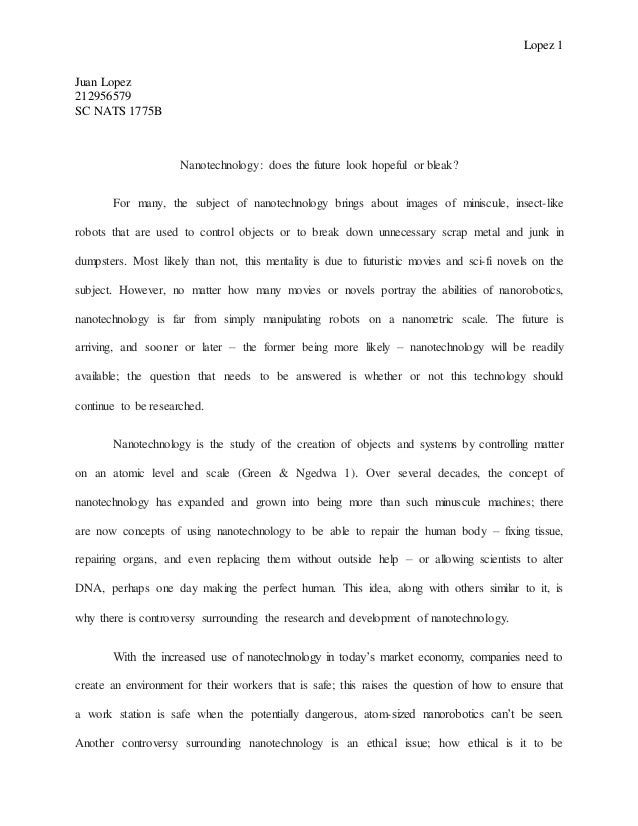 Lopez 1

Juan Lopez
212956579
SC NATS 1775B

Nanotechnology: does the future look hopeful or bleak?

For many, the subject of nanotechnology brings about images of miniscule, insect-like robots that are used to control objects or to break down unnecessary scrap metal and junk in dumpsters. Most likely than not, this mentality is due to futuristic movies and sci-fi novels on the subject. However, no matter how many movies or novels portray the abilities of nanorobotics, nanotechnology is far from simply manipulating robots on a nanometric scale. The future is arriving, and sooner or later – the former being more likely – nanotechnology will be readily available; the question that needs to be answered is whether or not this technology should continue to be researched.

Nanotechnology is the study of the creation of objects and systems by controlling matter on an atomic level and scale (Green & Ngedwa 1). Over several decades, the concept of nanotechnology has expanded and grown into being more than such minuscule machines; there are now concepts of using nanotechnology to be able to repair the human body – fixing tissue, repairing organs, and even replacing them without outside help – or allowing scientists to alter DNA, perhaps one day making the perfect human. This idea, along with others similar to it, is why there is controversy surrounding the research and development of nanotechnology.

With the increased use of nanotechnology in today's market economy, companies need to create an environment for their workers that is safe; this raises the question of how to ensure that a work station is safe when the potentially dangerous, atom-sized nanorobotics can't be seen. Another controversy surrounding nanotechnology is an ethical issue; how ethical is it to be